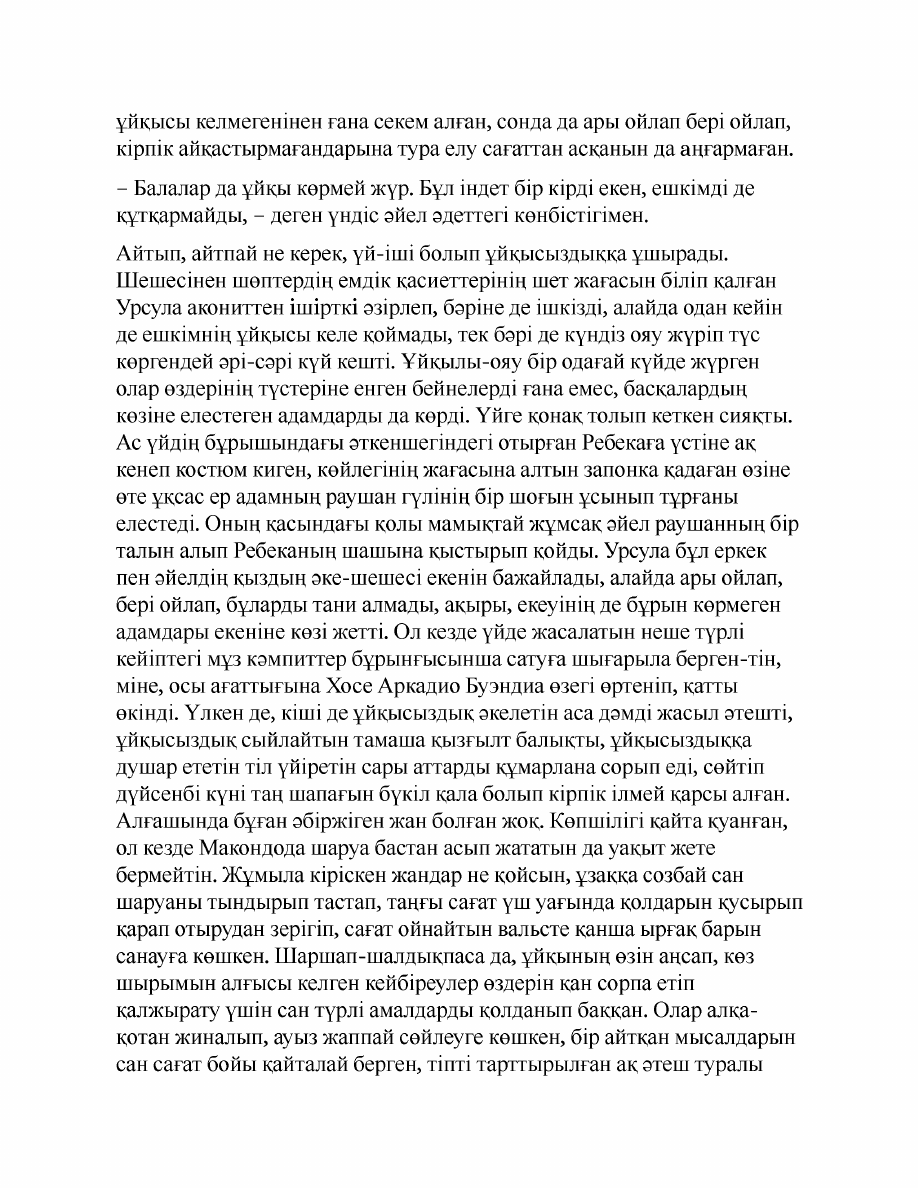 ұйқысы келмегенінен ғана секем алған, сонда да ары ойлап бері ойлап, кірпік айқастырмағандарына тура елу сағаттан асқанын да аңғармаған.

– Балалар да ұйқы көрмей жүр. Бұл індет бір кірді екен, ешкімді де құтқармайды, – деген үндіс әйел әдеттегі көнбістігімен.

Айтып, айтпай не керек, үй-іші болып ұйқысыздыққа ұшырады. Шешесінен шөптердің емдік қасиеттерінің шет жағасын біліп қалған Урсула акониттен ішірткі әзірлеп, бәріне де ішкізді, алайда одан кейін де ешкімнің ұйқысы келе қоймады, тек бәрі де күндіз ояу жүріп түс көргендей әрі-сәрі күй кешті. Ұйқылы-ояу бір одағай күйде жүрген олар өздерінің түстеріне енген бейнелерді ғана емес, басқалардың көзіне елестеген адамдарды да көрді. Үйге қонақ толып кеткен сияқты. Ас үйдің бұрышындағы әткеншегіндегі отырған Ребекаға үстіне ақ кенеп костюм киген, көйлегінің жағасына алтын запонка қадаған өзіне өте ұқсас ер адамның раушан гүлінің бір шоғын ұсынып тұрғаны елестеді. Оның қасындағы қолы мамықтай жұмсақ әйел раушанның бір талын алып Ребеканың шашына қыстырып қойды. Урсула бұл еркек пен әйелдің қыздың әке-шешесі екенін бажайлады, алайда ары ойлап, бері ойлап, бұларды тани алмады, ақыры, екеуінің де бұрын көрмеген адамдары екеніне көзі жетті. Ол кезде үйде жасалатын неше түрлі кейіптегі мұз кәмпиттер бұрынғысынша сатуға шығарыла берген-тін, міне, осы ағаттығына Хосе Аркадио Буэндиа өзегі өртеніп, қатты өкінді. Үлкен де, кіші де ұйқысыздық әкелетін аса дәмді жасыл әтешті, ұйқысыздық сыйлайтын тамаша қызғылт балықты, ұйқысыздыққа душар ететін тіл үйіретін сары аттарды құмарлана сорып еді, сөйтіп дүйсенбі күні таң шапағын бүкіл қала болып кірпік ілмей қарсы алған. Алғашында бұған әбіржіген жан болған жоқ. Көпшілігі қайта қуанған, ол кезде Макондода шаруа бастан асып жататын да уақыт жете бермейтін. Жұмыла кіріскен жандар не қойсын, ұзаққа созбай сан шаруаны тындырып тастап, таңғы сағат үш уағында қолдарын қусырып қарап отырудан зерігіп, сағат ойнайтын вальсте қанша ырғақ барын санауға көшкен. Шаршап-шалдықпаса да, ұйқының өзін аңсап, көз шырымын алғысы келген кейбіреулер өздерін қан сорпа етіп қалжырату үшін сан түрлі амалдарды қолданып баққан. Олар алқа-қотан жиналып, ауыз жаппай сөйлеуге көшкен, бір айтқан мысалдарын сан сағат бойы қайталай берген, тіпті тарттырылған ақ әтеш туралы